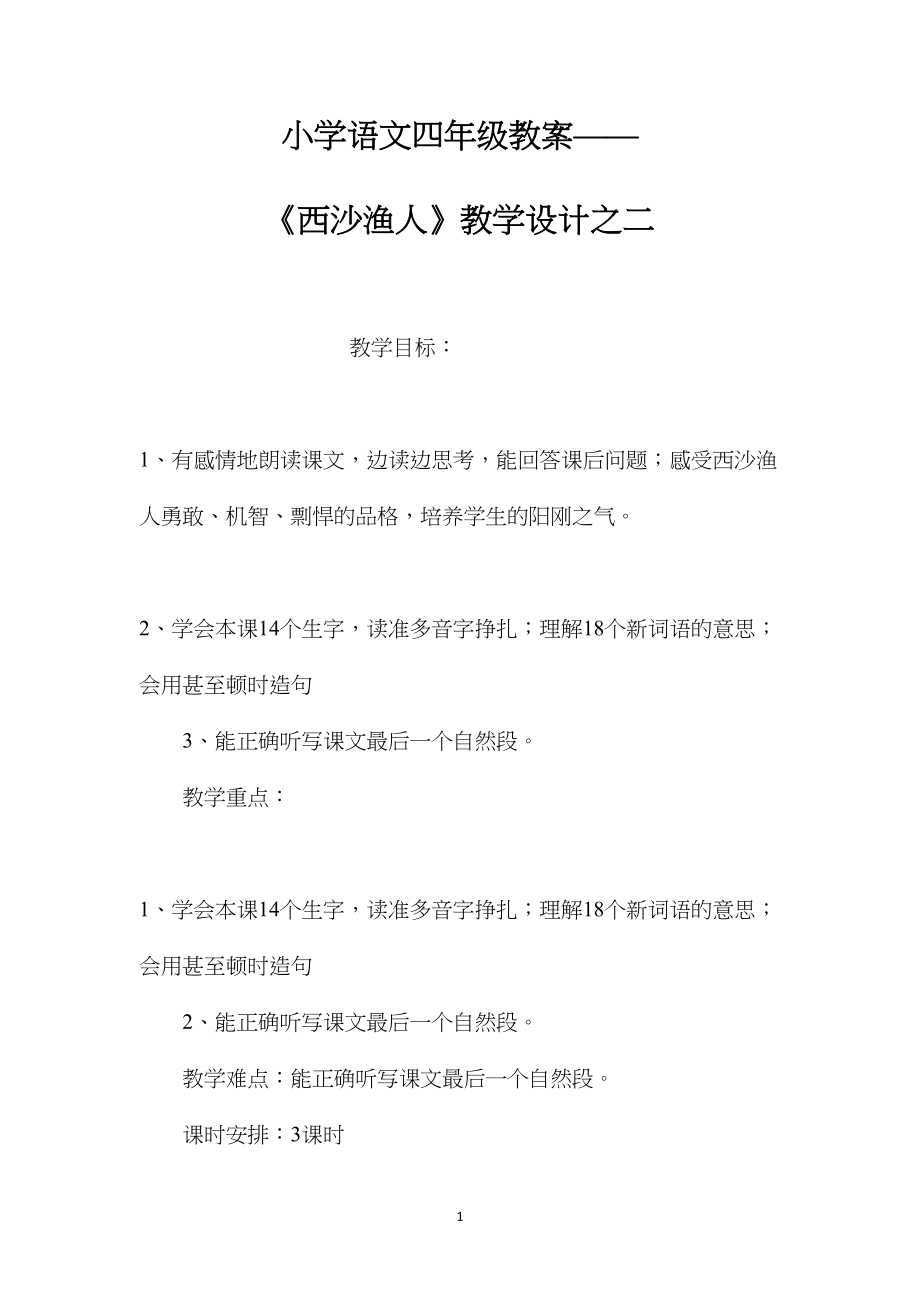 小学语文四年级教案——

《西沙渔人》教学设计之二

教学目标：

1、有感情地朗读课文，边读边思考，能回答课后问题；感受西沙渔人勇敢、机智、剽悍的品格，培养学生的阳刚之气。

2、学会本课14个生字，读准多音字挣扎；理解18个新词语的意思；会用甚至顿时造句

3、能正确听写课文最后一个自然段。

教学重点：

1、学会本课14个生字，读准多音字挣扎；理解18个新词语的意思；会用甚至顿时造句

2、能正确听写课文最后一个自然段。

教学难点：能正确听写课文最后一个自然段。

课时安排：3课时

1